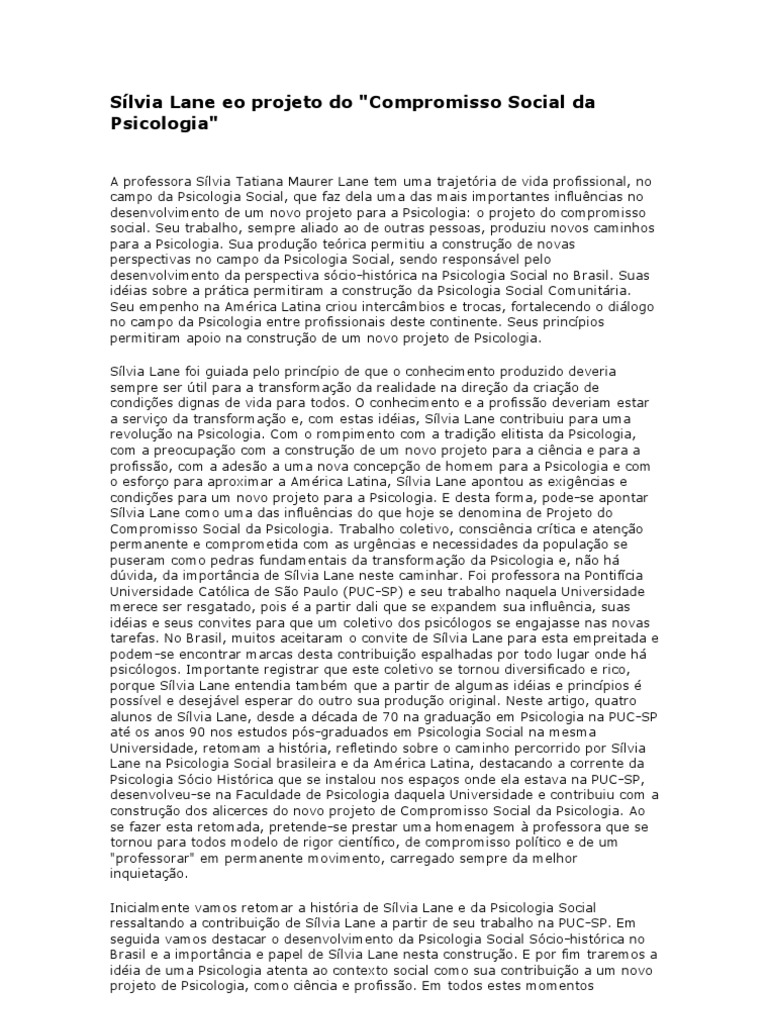 Sílvia Lane eo projeto do "Compromisso Social da Psicologia"

A professora Sílvia Tatiana Maurer Lane tem uma trajetória de vida profissional, no campo da Psicologia Social, que faz dela uma das mais importantes influências no desenvolvimento de um novo projeto para a Psicologia: o projeto do compromisso social. Seu trabalho, sempre aliado ao de outras pessoas, produziu novos caminhos para a Psicologia. Sua produção teórica permitiu a construção de novas perspectivas no campo da Psicologia Social, sendo responsável pelo desenvolvimento da perspectiva sócio-histórica na Psicologia Social no Brasil. Suas idéias sobre a prática permitiram a construção da Psicologia Social Comunitária. Seu empenho na América Latina criou intercâmbios e trocas, fortalecendo o diálogo no campo da Psicologia entre profissionais deste continente. Seus princípios permitiram apoio na construção de um novo projeto de Psicologia.

Sílvia Lane foi guiada pelo princípio de que o conhecimento produzido deveria sempre ser útil para a transformação da realidade na direção da criação de condições dignas de vida para todos. O conhecimento e a profissão deveriam estar a serviço da transformação e, com estas idéias, Sílvia Lane contribuiu para uma revolução na Psicologia. Com o rompimento com a tradição elitista da Psicologia, com a preocupação com a construção de um novo projeto para a ciência e para a profissão, com a adesão a uma nova concepção de homem para a Psicologia e com o esforço para aproximar a América Latina, Sílvia Lane apontou as exigências e condições para um novo projeto para a Psicologia. E desta forma, pode-se apontar Sílvia Lane como uma das influências do que hoje se denomina de Projeto do Compromisso Social da Psicologia. Trabalho coletivo, consciência crítica e atenção permanente e comprometida com as urgências e necessidades da população se puseram como pedras fundamentais da transformação da Psicologia e, não há dúvida, da importância de Sílvia Lane neste caminhar. Foi professora na Pontifícia Universidade Católica de São Paulo (PUC-SP) e seu trabalho naquela Universidade merece ser resgatado, pois é a partir dali que se expandem sua influência, suas idéias e seus convites para que um coletivo dos psicólogos se engajasse nas novas tarefas. No Brasil, muitos aceitaram o convite de Sílvia Lane para esta empreitada e podem-se encontrar marcas desta contribuição espalhadas por todo lugar onde há psicólogos. Importante registrar que este coletivo se tornou diversificado e rico, porque Sílvia Lane entendia também que a partir de algumas idéias e princípios é possível e desejável esperar do outro sua produção original. Neste artigo, quatro alunos de Sílvia Lane, desde a década de 70 na graduação em Psicologia na PUC-SP até os anos 90 nos estudos pós-graduados em Psicologia Social na mesma Universidade, retomam a história, refletindo sobre o caminho percorrido por Sílvia Lane na Psicologia Social brasileira e da América Latina, destacando a corrente da Psicologia Sócio Histórica que se instalou nos espaços onde ela estava na PUC-SP, desenvolveu-se na Faculdade de Psicologia daquela Universidade e contribuiu com a construção dos alicerces do novo projeto de Compromisso Social da Psicologia. Ao se fazer esta retomada, pretende-se prestar uma homenagem à professora que se tornou para todos modelo de rigor científico, de compromisso político e de um "professorar" em permanente movimento, carregado sempre da melhor inquietação.

Inicialmente vamos retomar a história de Sílvia Lane e da Psicologia Social ressaltando a contribuição de Sílvia Lane a partir de seu trabalho na PUC-SP. Em seguida vamos destacar o desenvolvimento da Psicologia Social Sócio-histórica no Brasil e a importância e papel de Sílvia Lane nesta construção. E por fim traremos a idéia de uma Psicologia atenta ao contexto social como sua contribuição a um novo projeto de Psicologia, como ciência e profissão. Em todos estes momentos